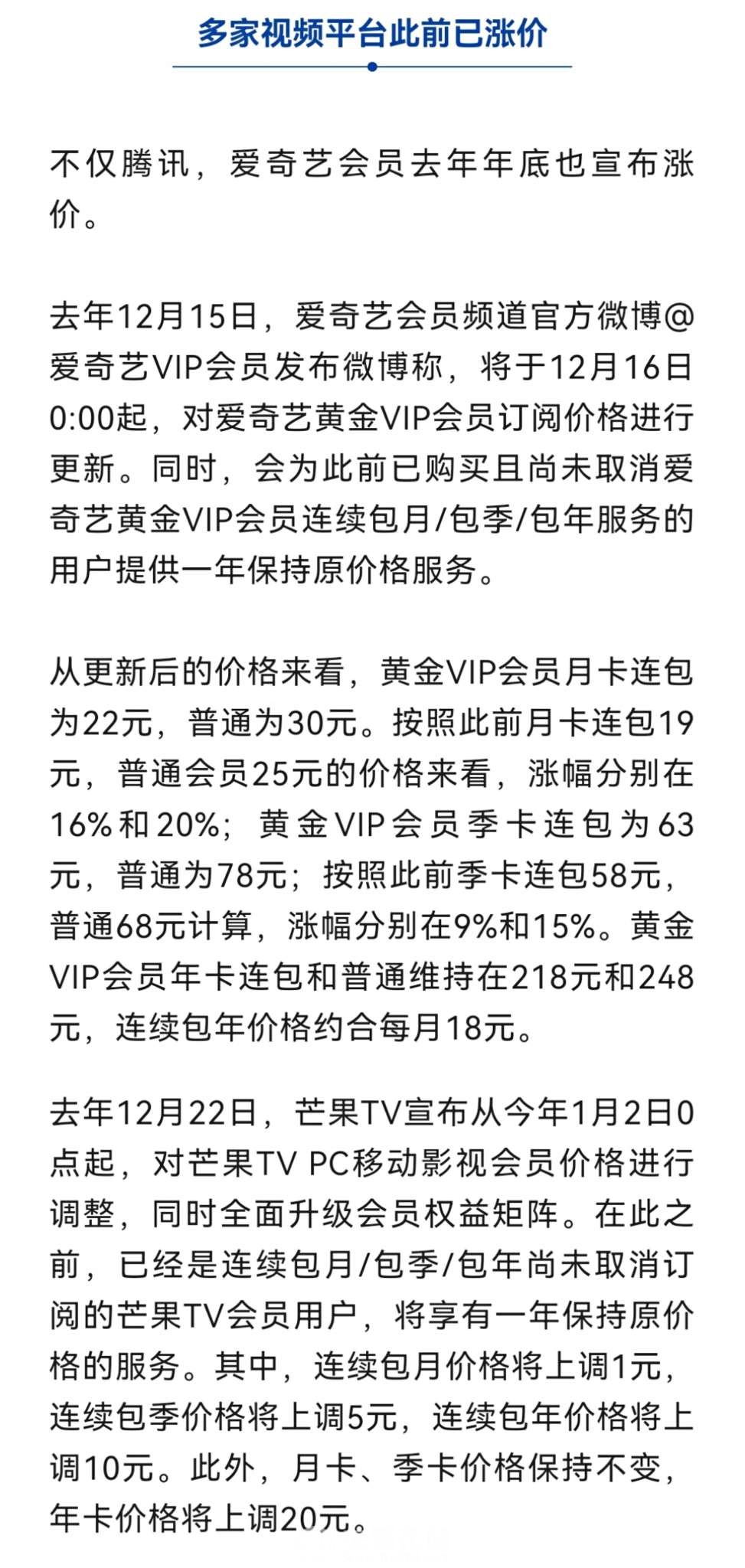 多家视频平台此前已涨价

不仅腾讯，爱奇艺会员去年年底也宣布涨价。

去年12月15日，爱奇艺会员频道官方微博@爱奇艺VIP会员发布微博称，将于12月16日0:00起，对爱奇艺黄金VIP会员订阅价格进行更新。同时，会为此前已购买且尚未取消爱奇艺黄金VIP会员连续包月/包季/包年服务的用户提供一年保持原价格服务。

从更新后的价格来看，黄金VIP会员月卡连包为22元，普通为30元。按照此前月卡连包19元，普通会员25元的价格来看，涨幅分别在16%和20%；黄金VIP会员季卡连包为63元，普通为78元；按照此前季卡连包58元，普通68元计算，涨幅分别在9%和15%。黄金VIP会员年卡连包和普通维持在218元和248元，连续包年价格约合每月18元。

去年12月22日，芒果TV宣布从今年1月2日0点起，对芒果TV PC移动影视会员价格进行调整，同时全面升级会员权益矩阵。在此之前，已经是连续包月/包季/包年尚未取消订阅的芒果TV会员用户，将享有一年保持原价格的服务。其中，连续包月价格将上调1元，连续包季价格将上调5元，连续包年价格将上调10元。此外，月卡、季卡价格保持不变，年卡价格将上调20元。